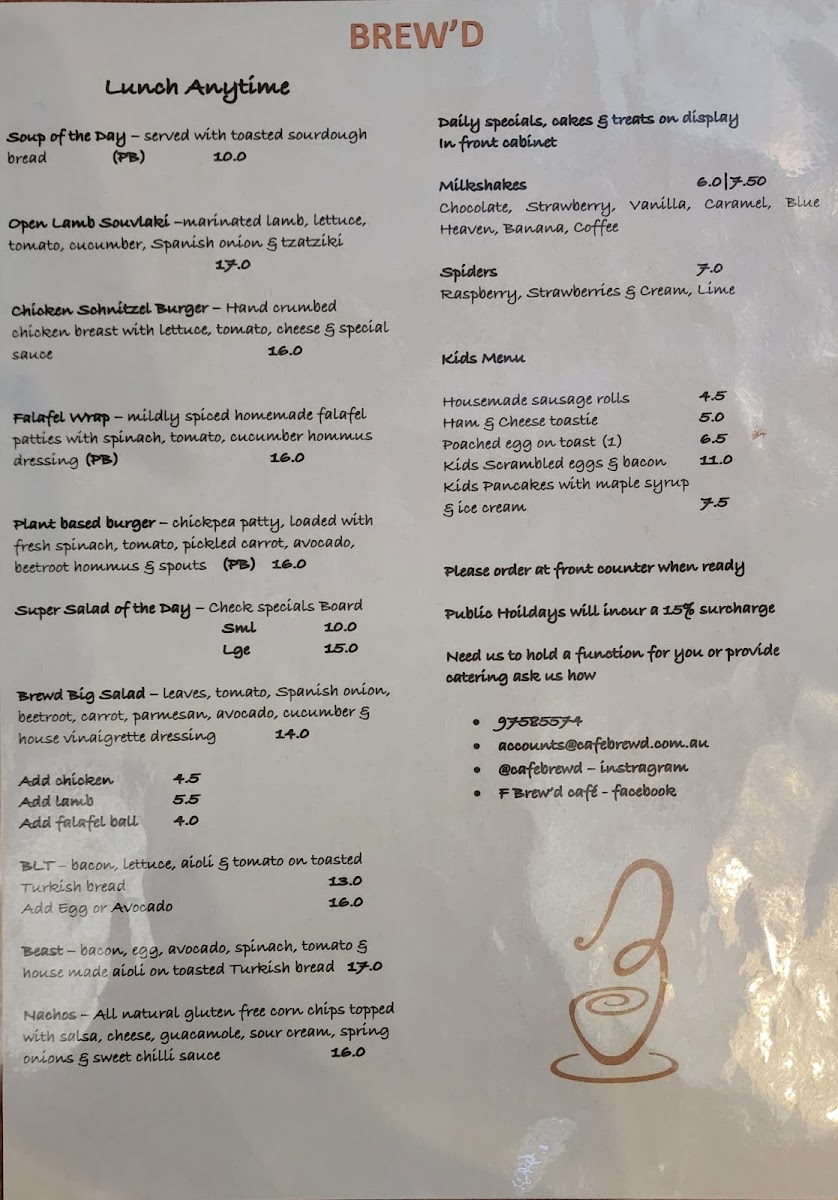 BREW'D

Lunch Anytime

Soup of the Day – served with toasted sourdough bread (PB) 10.0

Open Lamb Souvlaki –marinated lamb, lettuce, tomato, cucumber, Spanish onion & tzatziki 17.0

Chicken Schnitzel Burger – Hand crumbed chicken breast with lettuce, tomato, cheese & special sauce 16.0

Falafel Wrap – mildly spiced homemade falafel patties with spinach, tomato, cucumber hommus dressing (PB) 16.0

Plant based burger – chickpea patty, loaded with fresh spinach, tomato, pickled carrot, avocado, beetroot hommus & spouts (PB) 16.0

Super Salad of the Day – Check specials Board
Sml 10.0
Lge 15.0

Brewd Big Salad – leaves, tomato, Spanish onion, beetroot, carrot, parmesan, avocado, cucumber & house vinaigrette dressing 14.0

Add chicken 4.5
Add lamb 5.5
Add falafel ball 4.0

BLT – bacon, lettuce, aioli & tomato on toasted Turkish bread 13.0
Add Egg or Avocado 16.0

Beast – bacon, egg, avocado, spinach, tomato & house made aioli on toasted Turkish bread 17.0

Nachos – All natural gluten free corn chips topped with salsa, cheese, guacamole, sour cream, spring onions & sweet chilli sauce 16.0

Daily specials, cakes & treats on display In front cabinet

Milkshakes 6.0|7.50
Chocolate, Strawberry, Vanilla, Caramel, Blue Heaven, Banana, Coffee

Spiders 7.0
Raspberry, Strawberries & Cream, Lime

Kids Menu

Housemade sausage rolls 4.5
Ham & Cheese toastie 5.0
Poached egg on toast (1) 6.5
Kids Scrambled eggs & bacon 11.0
Kids Pancakes with maple syrup & ice cream 7.5

Please order at front counter when ready

Public Hoildays will incur a 15% surcharge

Need us to hold a function for you or provide catering ask us how

• 97585574
• accounts@cafebrewd.com.au
• @cafebrewd – instragram
• F Brew'd café - facebook